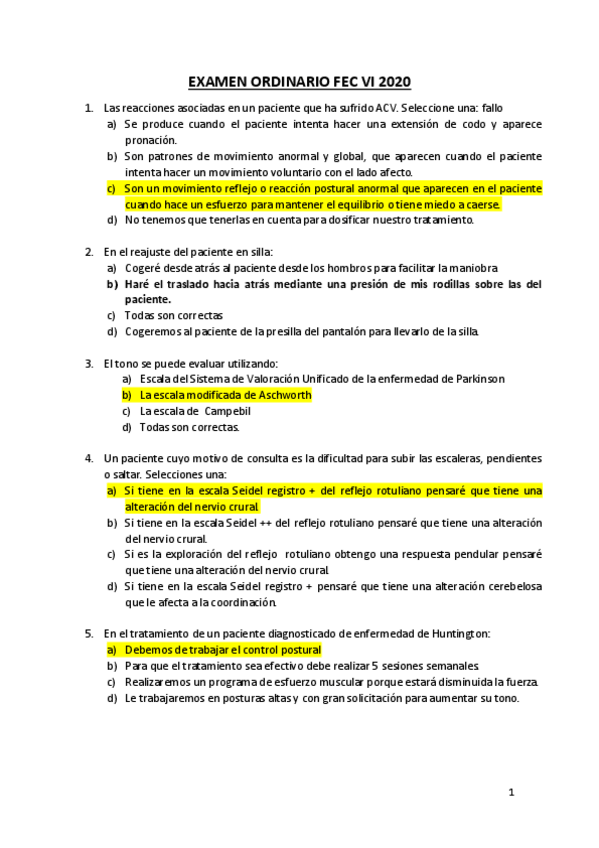 EXAMEN ORDINARIO FEC VI 2020

1. Las reacciones asociadas en un paciente que ha sufrido ACV. Seleccione una: fallo
a) Se produce cuando el paciente intenta hacer una extensión de codo y aparece pronación.
b) Son patrones de movimiento anormal y global, que aparecen cuando el paciente intenta hacer un movimiento voluntario con el lado afecto.
c) Son un movimiento reflejo o reacción postural anormal que aparecen en el paciente cuando hace un esfuerzo para mantener el equilibrio o tiene miedo a caerse.
d) No tenemos que tenerlas en cuenta para dosificar nuestro tratamiento.

2. En el reajuste del paciente en silla:
a) Cogeré desde atrás al paciente desde los hombros para facilitar la maniobra
b) Haré el traslado hacia atrás mediante una presión de mis rodillas sobre las del paciente.
c) Todas son correctas
d) Cogeremos al paciente de la presilla del pantalón para llevarlo de la silla.

3. El tono se puede evaluar utilizando:
a) Escala del Sistema de Valoración Unificado de la enfermedad de Parkinson
b) La escala modificada de Aschworth
c) La escala de Campebil
d) Todas son correctas.

4. Un paciente cuyo motivo de consulta es la dificultad para subir las escaleras, pendientes o saltar. Selecciones una:
a) Si tiene en la escala Seidel registro + del reflejo rotuliano pensaré que tiene una alteración del nervio crural.
b) Si tiene en la escala Seidel ++ del reflejo rotuliano pensaré que tiene una alteración del nervio crural.
c) Si es la exploración del reflejo rotuliano obtengo una respuesta pendular pensaré que tiene una alteración del nervio crural.
d) Si tiene en la escala Seidel registro + pensaré que tiene una alteración cerebelosa que le afecta a la coordinación.

5. En el tratamiento de un paciente diagnosticado de enfermedad de Huntington:
a) Debemos de trabajar el control postural
b) Para que el tratamiento sea efectivo debe realizar 5 sesiones semanales.
c) Realizaremos un programa de esfuerzo muscular porque estará disminuida la fuerza.
d) Le trabajaremos en posturas altas y con gran solicitación para aumentar su tono.

1